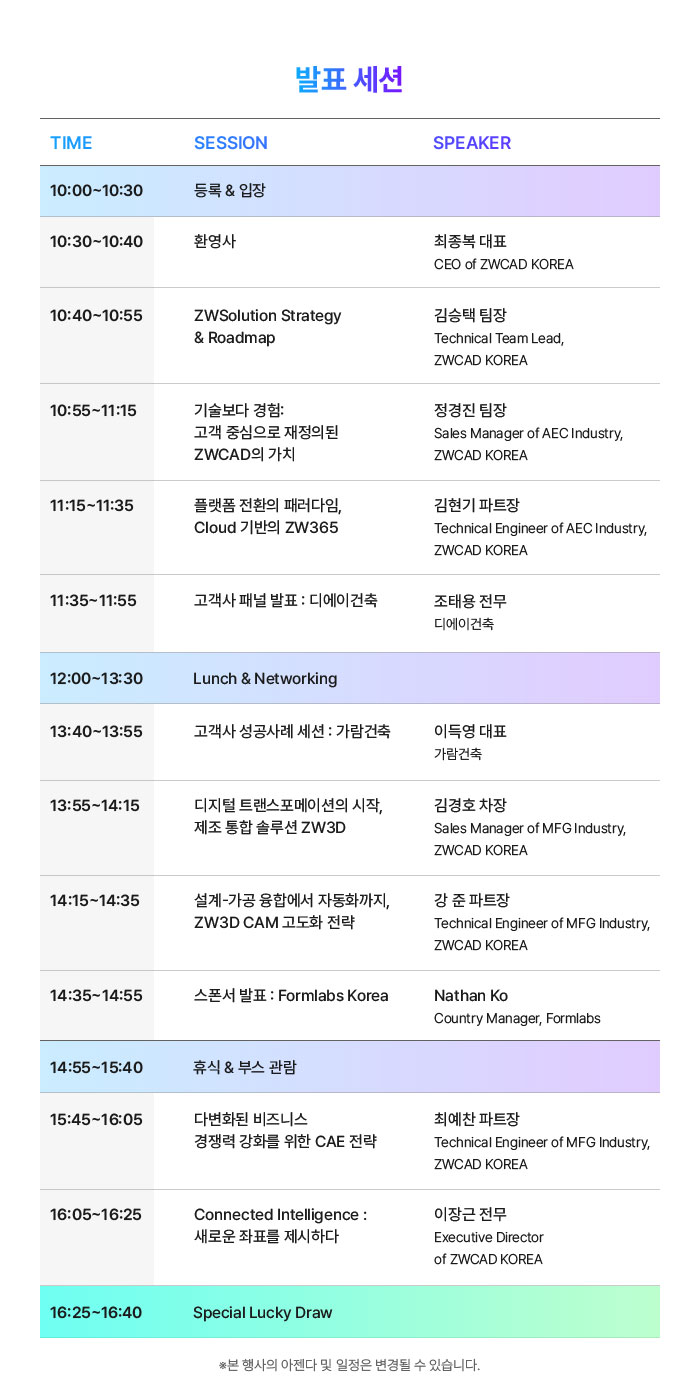 발표 세션

| TIME | SESSION | SPEAKER |
|---|---|---|
| 10:00~10:30 | 등록 & 입장 | |
| 10:30~10:40 | 환영사 | 최종복 대표 CEO of ZWCAD KOREA |
| 10:40~10:55 | ZWSolution Strategy & Roadmap | 김승택 팀장 Technical Team Lead, ZWCAD KOREA |
| 10:55~11:15 | 기술보다 경험: 고객 중심으로 재정의된 ZWCAD의 가치 | 정경진 팀장 Sales Manager of AEC Industry, ZWCAD KOREA |
| 11:15~11:35 | 플랫폼 전환의 패러다임, Cloud 기반의 ZW365 | 김현기 파트장 Technical Engineer of AEC Industry, ZWCAD KOREA |
| 11:35~11:55 | 고객사 패널 발표 : 디에이건축 | 조태용 전무 디에이건축 |
| 12:00~13:30 | Lunch & Networking | |
| 13:40~13:55 | 고객사 성공사례 세션 : 가람건축 | 이득영 대표 가람건축 |
| 13:55~14:15 | 디지털 트랜스포메이션의 시작, 제조 통합 솔루션 ZW3D | 김경호 차장 Sales Manager of MFG Industry, ZWCAD KOREA |
| 14:15~14:35 | 설계-가공 융합에서 자동화까지, ZW3D CAM 고도화 전략 | 강 준 파트장 Technical Engineer of MFG Industry, ZWCAD KOREA |
| 14:35~14:55 | 스폰서 발표 : Formlabs Korea | Nathan Ko Country Manager, Formlabs |
| 14:55~15:40 | 휴식 & 부스 관람 | |
| 15:45~16:05 | 다변화된 비즈니스 경쟁력 강화를 위한 CAE 전략 | 최예찬 파트장 Technical Engineer of MFG Industry, ZWCAD KOREA |
| 16:05~16:25 | Connected Intelligence : 새로운 좌표를 제시하다 | 이장근 전무 Executive Director of ZWCAD KOREA |
| 16:25~16:40 | Special Lucky Draw | |

※본 행사의 아젠다 및 일정은 변경될 수 있습니다.